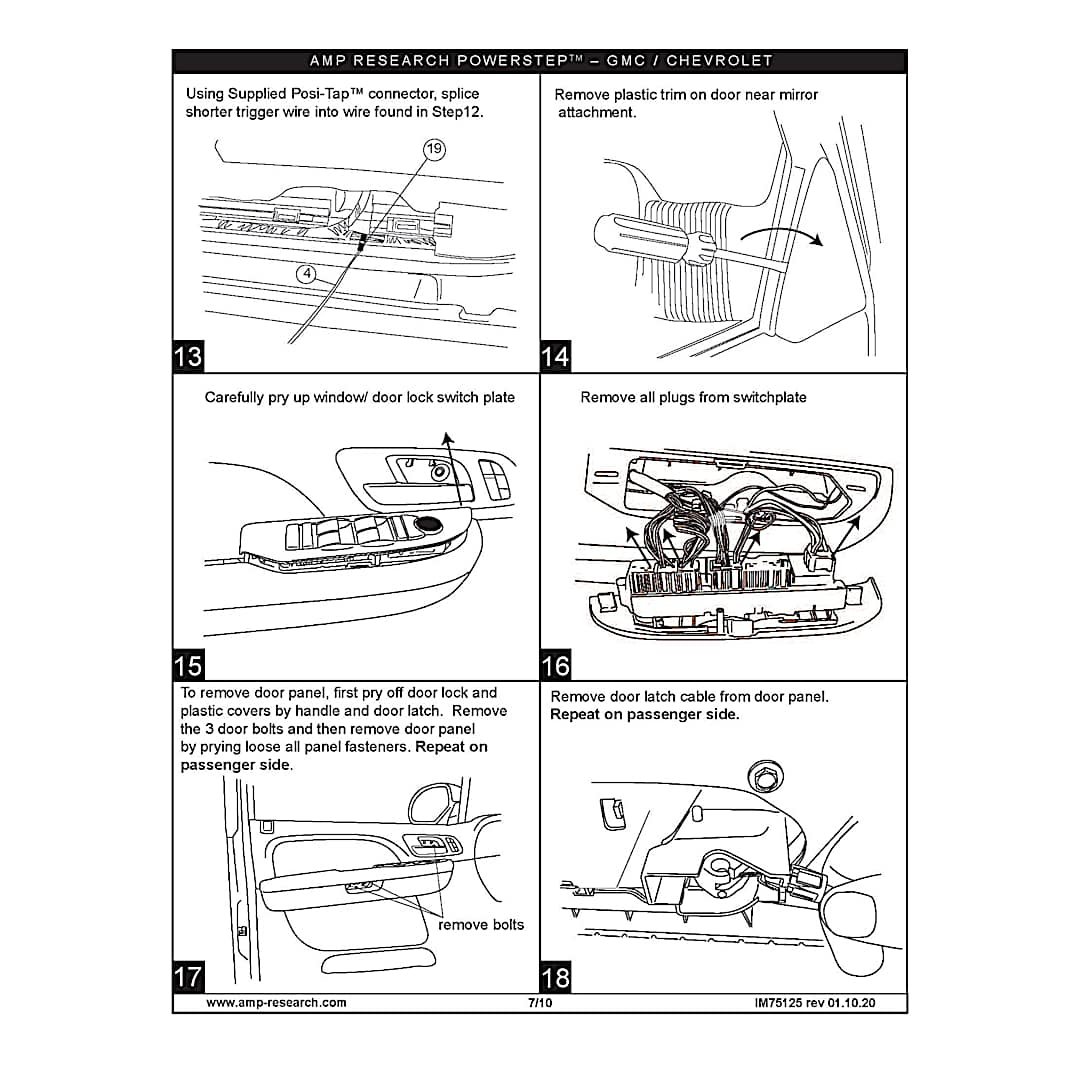 AMP RESEARCH POWERSTEP™ – GMC / CHEVROLET

Using Supplied Posi-Tap™ connector, splice shorter trigger wire into wire found in Step12.

19

4

13

Remove plastic trim on door near mirror attachment.

14

Carefully pry up window/ door lock switch plate

15

Remove all plugs from switchplate

16

To remove door panel, first pry off door lock and plastic covers by handle and door latch. Remove the 3 door bolts and then remove door panel by prying loose all panel fasteners. Repeat on passenger side.

remove bolts

17

Remove door latch cable from door panel. Repeat on passenger side.

18

www.amp-research.com

7/10

IM75125 rev 01.10.20